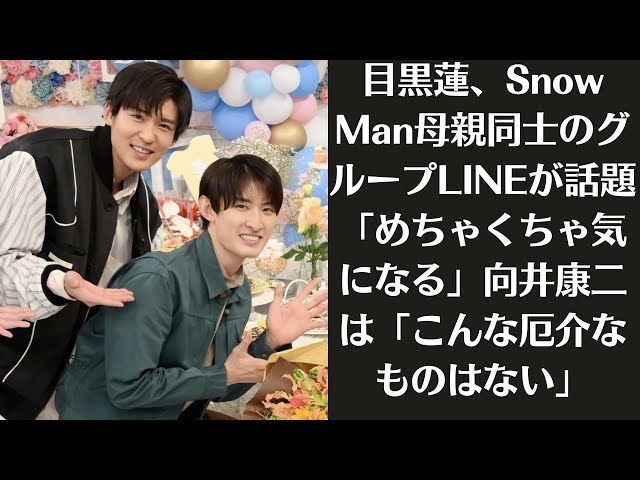 目黒蓮、Snow Man母親同士のグループLINEが話題「めちゃくちゃ気になる」向井康二は「こんな厄介なものはない」